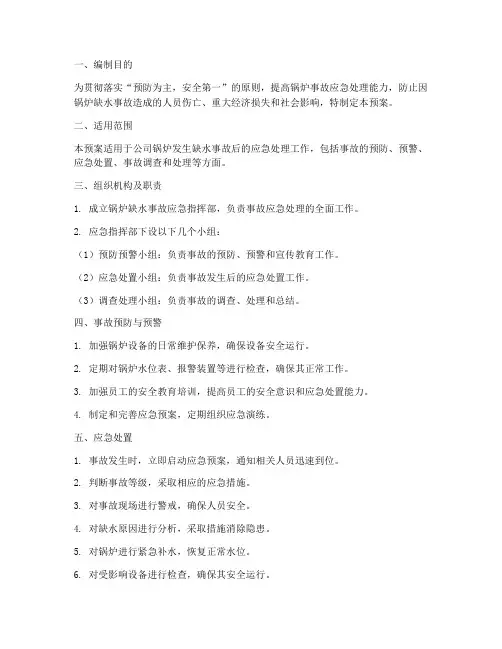 一、编制目的

为贯彻落实“预防为主，安全第一”的原则，提高锅炉事故应急处理能力，防止因锅炉缺水事故造成的人员伤亡、重大经济损失和社会影响，特制定本预案。

二、适用范围

本预案适用于公司锅炉发生缺水事故后的应急处理工作，包括事故的预防、预警、应急处置、事故调查和处理等方面。

三、组织机构及职责

1. 成立锅炉缺水事故应急指挥部，负责事故应急处理的全面工作。

2. 应急指挥部下设以下几个小组：

（1）预防预警小组：负责事故的预防、预警和宣传教育工作。

（2）应急处置小组：负责事故发生后的应急处置工作。

（3）调查处理小组：负责事故的调查、处理和总结。

四、事故预防与预警

1. 加强锅炉设备的日常维护保养，确保设备安全运行。

2. 定期对锅炉水位表、报警装置等进行检查，确保其正常工作。

3. 加强员工的安全教育培训，提高员工的安全意识和应急处置能力。

4. 制定和完善应急预案，定期组织应急演练。

五、应急处置

1. 事故发生时，立即启动应急预案，通知相关人员迅速到位。

2. 判断事故等级，采取相应的应急措施。

3. 对事故现场进行警戒，确保人员安全。

4. 对缺水原因进行分析，采取措施消除隐患。

5. 对锅炉进行紧急补水，恢复正常水位。

6. 对受影响设备进行检查，确保其安全运行。